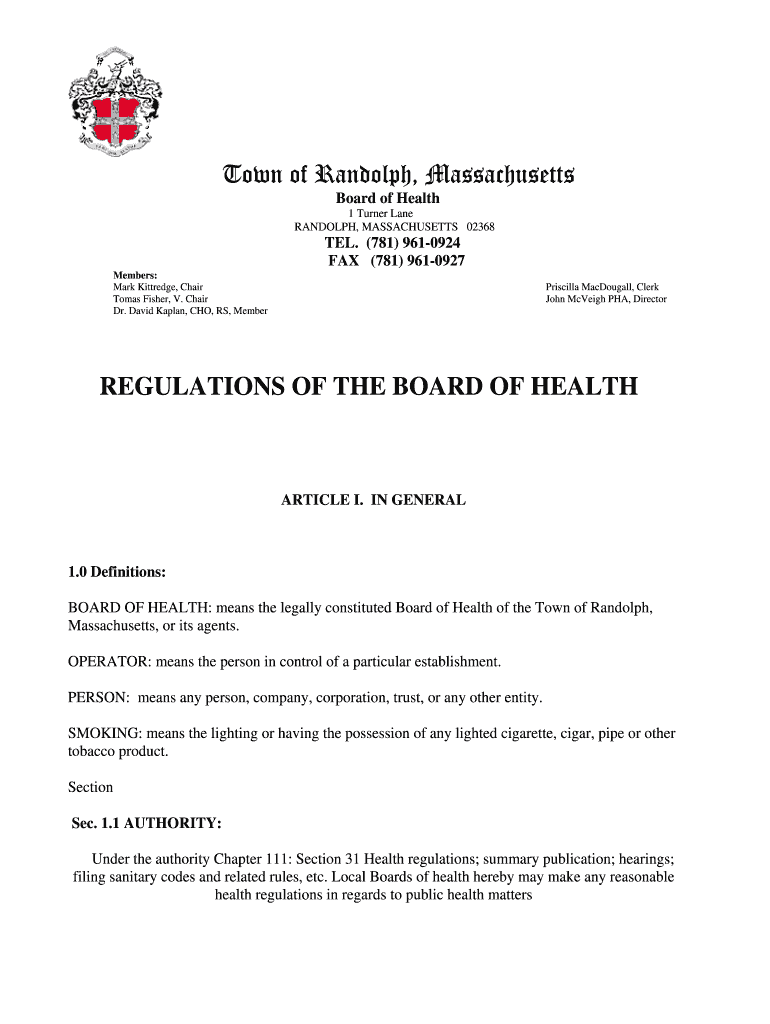 Town of Randolph, Massachusetts
Board of Health
1 Turner Lane
RANDOLPH, MASSACHUSETTS 02368
TEL. (781) 961-0924
FAX (781) 961-0927

Members:
Mark Kittredge, Chair
Tomas Fisher, V. Chair
Dr. David Kaplan, CHO, RS, Member

Priscilla MacDougall, Clerk
John McVeigh PHA, Director

REGULATIONS OF THE BOARD OF HEALTH

ARTICLE I. IN GENERAL

1.0 Definitions:

BOARD OF HEALTH: means the legally constituted Board of Health of the Town of Randolph, Massachusetts, or its agents.

OPERATOR: means the person in control of a particular establishment.

PERSON: means any person, company, corporation, trust, or any other entity.

SMOKING: means the lighting or having the possession of any lighted cigarette, cigar, pipe or other tobacco product.

Section

Sec. 1.1 AUTHORITY:

Under the authority Chapter 111: Section 31 Health regulations; summary publication; hearings; filing sanitary codes and related rules, etc. Local Boards of health hereby may make any reasonable health regulations in regards to public health matters